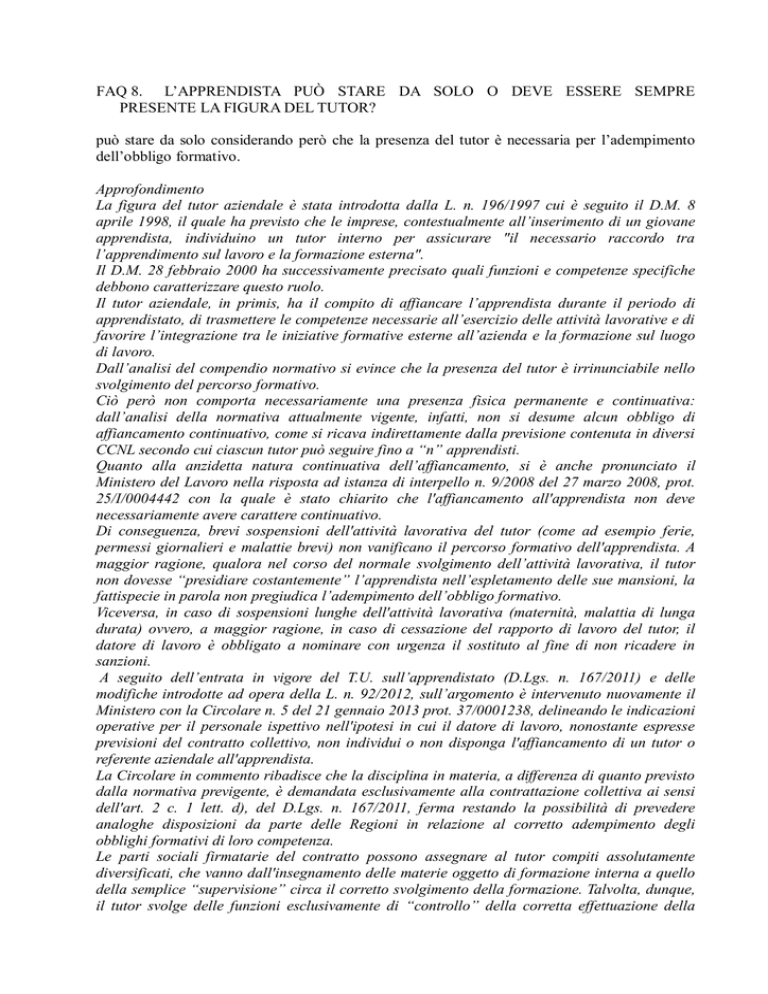 FAQ 8. L'APPRENDISTA PUÒ STARE DA SOLO O DEVE ESSERE SEMPRE PRESENTE LA FIGURA DEL TUTOR?

può stare da solo considerando però che la presenza del tutor è necessaria per l'adempimento dell'obbligo formativo.

Approfondimento
La figura del tutor aziendale è stata introdotta dalla L. n. 196/1997 cui è seguito il D.M. 8 aprile 1998, il quale ha previsto che le imprese, contestualmente all'inserimento di un giovane apprendista, individuino un tutor interno per assicurare "il necessario raccordo tra l'apprendimento sul lavoro e la formazione esterna".
Il D.M. 28 febbraio 2000 ha successivamente precisato quali funzioni e competenze specifiche debbono caratterizzare questo ruolo.
Il tutor aziendale, in primis, ha il compito di affiancare l'apprendista durante il periodo di apprendistato, di trasmettere le competenze necessarie all'esercizio delle attività lavorative e di favorire l'integrazione tra le iniziative formative esterne all'azienda e la formazione sul luogo di lavoro.
Dall'analisi del compendio normativo si evince che la presenza del tutor è irrinunciabile nello svolgimento del percorso formativo.
Ciò però non comporta necessariamente una presenza fisica permanente e continuativa: dall'analisi della normativa attualmente vigente, infatti, non si desume alcun obbligo di affiancamento continuativo, come si ricava indirettamente dalla previsione contenuta in diversi CCNL secondo cui ciascun tutor può seguire fino a "n" apprendisti.
Quanto alla anzidetta natura continuativa dell'affiancamento, si è anche pronunciato il Ministero del Lavoro nella risposta ad istanza di interpello n. 9/2008 del 27 marzo 2008, prot. 25/I/0004442 con la quale è stato chiarito che l'affiancamento all'apprendista non deve necessariamente avere carattere continuativo.
Di conseguenza, brevi sospensioni dell'attività lavorativa del tutor (come ad esempio ferie, permessi giornalieri e malattie brevi) non vanificano il percorso formativo dell'apprendista. A maggior ragione, qualora nel corso del normale svolgimento dell'attività lavorativa, il tutor non dovesse "presidiare costantemente" l'apprendista nell'espletamento delle sue mansioni, la fattispecie in parola non pregiudica l'adempimento dell'obbligo formativo.
Viceversa, in caso di sospensioni lunghe dell'attività lavorativa (maternità, malattia di lunga durata) ovvero, a maggior ragione, in caso di cessazione del rapporto di lavoro del tutor, il datore di lavoro è obbligato a nominare con urgenza il sostituto al fine di non ricadere in sanzioni.
A seguito dell'entrata in vigore del T.U. sull'apprendistato (D.Lgs. n. 167/2011) e delle modifiche introdotte ad opera della L. n. 92/2012, sull'argomento è intervenuto nuovamente il Ministero con la Circolare n. 5 del 21 gennaio 2013 prot. 37/0001238, delineando le indicazioni operative per il personale ispettivo nell'ipotesi in cui il datore di lavoro, nonostante espresse previsioni del contratto collettivo, non individui o non disponga l'affiancamento di un tutor o referente aziendale all'apprendista.
La Circolare in commento ribadisce che la disciplina in materia, a differenza di quanto previsto dalla normativa previgente, è demandata esclusivamente alla contrattazione collettiva ai sensi dell'art. 2 c. 1 lett. d), del D.Lgs. n. 167/2011, ferma restando la possibilità di prevedere analoghe disposizioni da parte delle Regioni in relazione al corretto adempimento degli obblighi formativi di loro competenza.
Le parti sociali firmatarie del contratto possono assegnare al tutor compiti assolutamente diversificati, che vanno dall'insegnamento delle materie oggetto di formazione interna a quello della semplice "supervisione" circa il corretto svolgimento della formazione. Talvolta, dunque, il tutor svolge delle funzioni esclusivamente di "controllo" della corretta effettuazione della